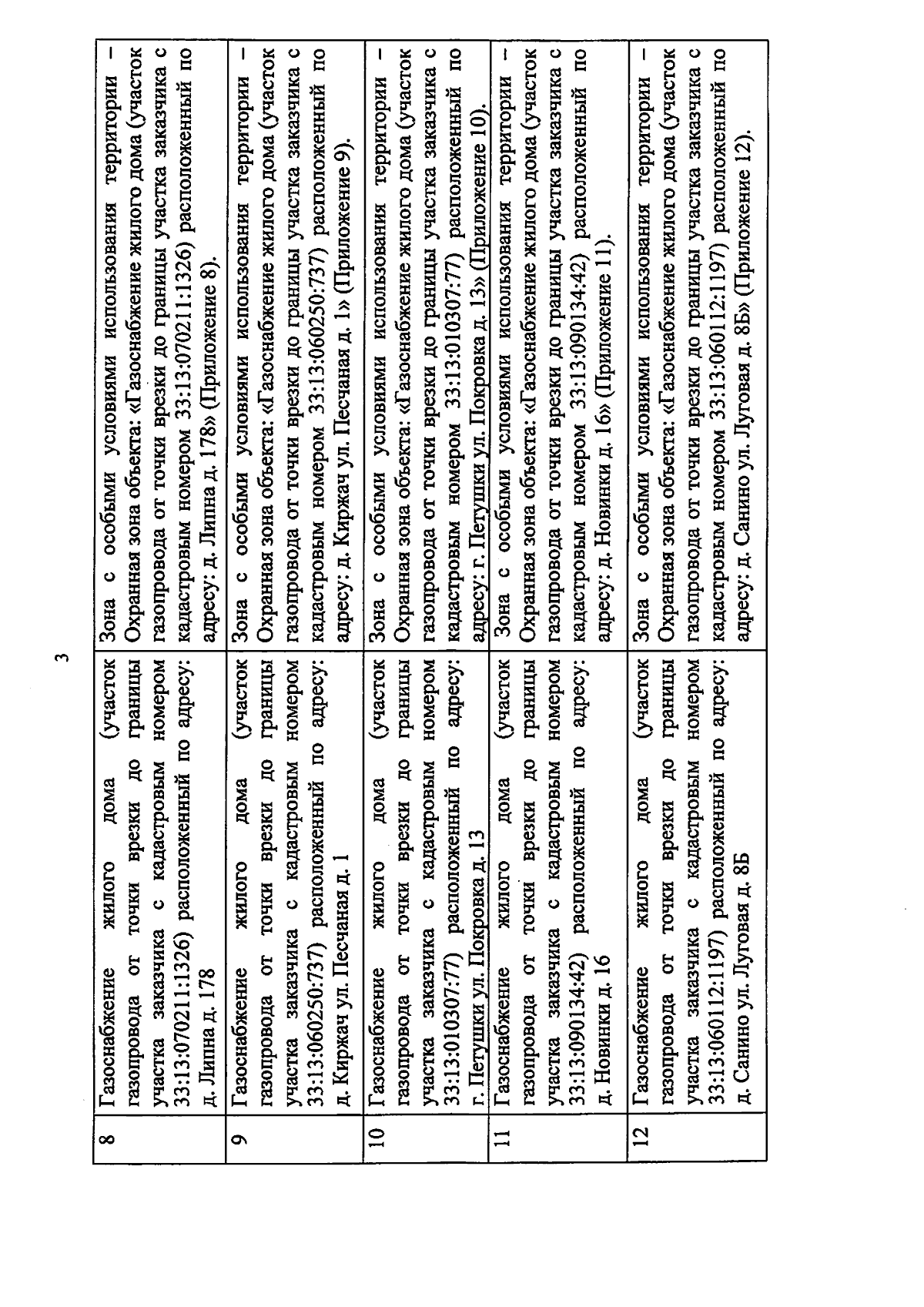 3

| | | |
|---|---|---|
| 8 | Газоснабжение жилого дома (участок газопровода от точки врезки до границы участка заказчика с кадастровым номером 33:13:070211:1326) расположенный по адресу: д. Липна д. 178 | Зона с особыми условиями использования территории – Охранная зона объекта: «Газоснабжение жилого дома (участок газопровода от точки врезки до границы участка заказчика с кадастровым номером 33:13:070211:1326) расположенный по адресу: д. Липна д. 178» (Приложение 8). |
| 9 | Газоснабжение жилого дома (участок газопровода от точки врезки до границы участка заказчика с кадастровым номером 33:13:060250:737) расположенный по адресу: д. Киржач ул. Песчаная д. 1 | Зона с особыми условиями использования территории – Охранная зона объекта: «Газоснабжение жилого дома (участок газопровода от точки врезки до границы участка заказчика с кадастровым номером 33:13:060250:737) расположенный по адресу: д. Киржач ул. Песчаная д. 1» (Приложение 9). |
| 10 | Газоснабжение жилого дома (участок газопровода от точки врезки до границы участка заказчика с кадастровым номером 33:13:010307:77) расположенный по адресу: г. Петушки ул. Покровка д. 13 | Зона с особыми условиями использования территории – Охранная зона объекта: «Газоснабжение жилого дома (участок газопровода от точки врезки до границы участка заказчика с кадастровым номером 33:13:010307:77) расположенный по адресу: г. Петушки ул. Покровка д. 13» (Приложение 10). |
| 11 | Газоснабжение жилого дома (участок газопровода от точки врезки до границы участка заказчика с кадастровым номером 33:13:090134:42) расположенный по адресу: д. Новинки д. 16 | Зона с особыми условиями использования территории – Охранная зона объекта: «Газоснабжение жилого дома (участок газопровода от точки врезки до границы участка заказчика с кадастровым номером 33:13:090134:42) расположенный по адресу: д. Новинки д. 16» (Приложение 11). |
| 12 | Газоснабжение жилого дома (участок газопровода от точки врезки до границы участка заказчика с кадастровым номером 33:13:060112:1197) расположенный по адресу: д. Санино ул. Луговая д. 8Б | Зона с особыми условиями использования территории – Охранная зона объекта: «Газоснабжение жилого дома (участок газопровода от точки врезки до границы участка заказчика с кадастровым номером 33:13:060112:1197) расположенный по адресу: д. Санино ул. Луговая д. 8Б» (Приложение 12). |